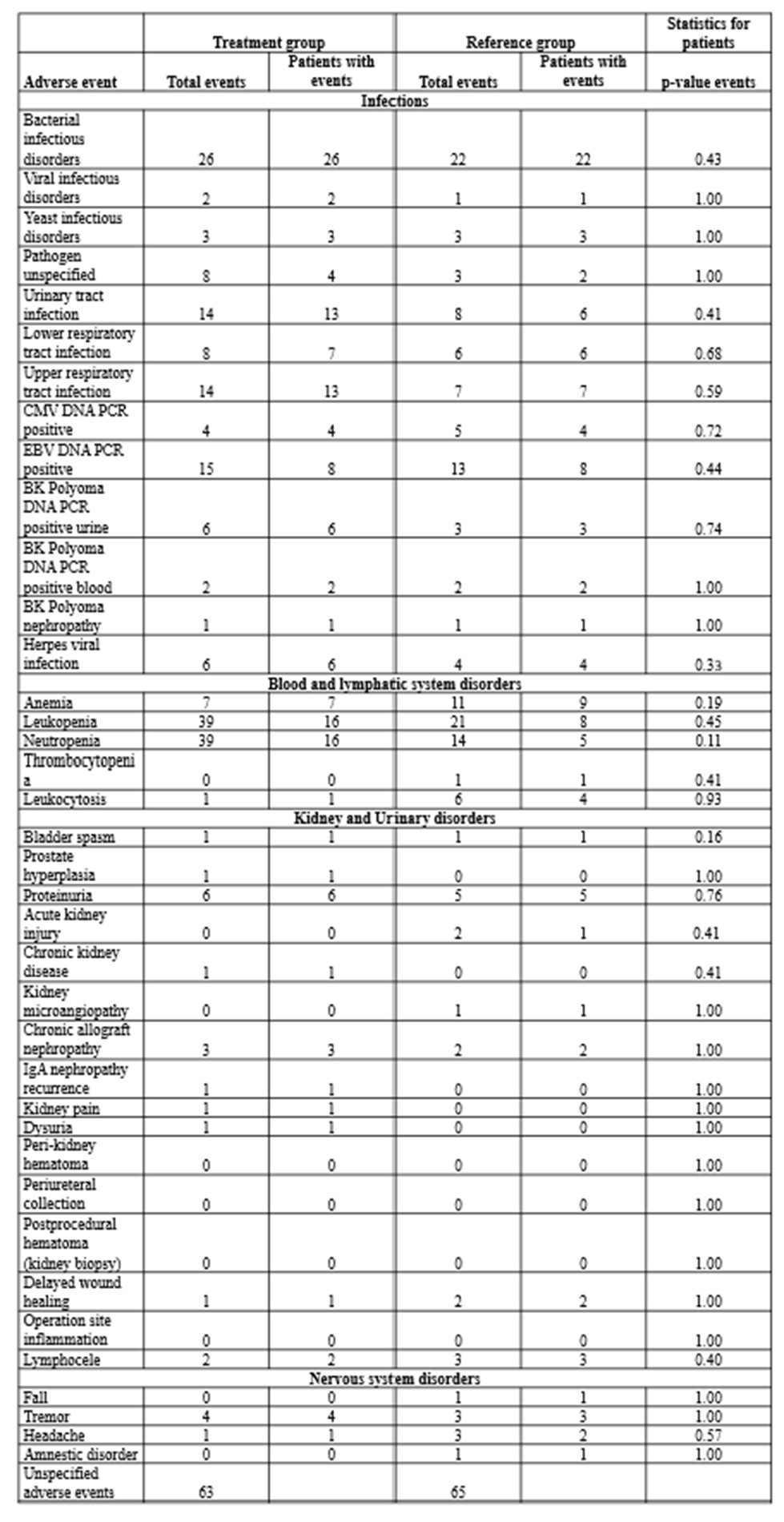 | | Treatment group | | Reference group | | Statistics for patients |
|---|---|---|---|---|---|
| Adverse event | Total events | Patients with events | Total events | Patients with events | p-value events |
| Infections | | | | | |
| Bacterial infectious disorders | 26 | 26 | 22 | 22 | 0.43 |
| Viral infectious disorders | 2 | 2 | 1 | 1 | 1.00 |
| Yeast infectious disorders | 3 | 3 | 3 | 3 | 1.00 |
| Pathogen unspecified | 8 | 4 | 3 | 2 | 1.00 |
| Urinary tract infection | 14 | 13 | 8 | 6 | 0.41 |
| Lower respiratory tract infection | 8 | 7 | 6 | 6 | 0.68 |
| Upper respiratory tract infection | 14 | 13 | 7 | 7 | 0.59 |
| CMV DNA PCR positive | 4 | 4 | 5 | 4 | 0.72 |
| EBV DNA PCR positive | 15 | 8 | 13 | 8 | 0.44 |
| BK Polyoma DNA PCR positive urine | 6 | 6 | 3 | 3 | 0.74 |
| BK Polyoma DNA PCR positive blood | 2 | 2 | 2 | 2 | 1.00 |
| BK Polyoma nephropathy | 1 | 1 | 1 | 1 | 1.00 |
| Herpes viral infection | 6 | 6 | 4 | 4 | 0.33 |
| Blood and lymphatic system disorders | | | | | |
| Anemia | 7 | 7 | 11 | 9 | 0.19 |
| Leukopenia | 39 | 16 | 21 | 8 | 0.45 |
| Neutropenia | 39 | 16 | 14 | 5 | 0.11 |
| Thrombocytopenia | 0 | 0 | 1 | 1 | 0.41 |
| Leukocytosis | 1 | 1 | 6 | 4 | 0.93 |
| Kidney and Urinary disorders | | | | | |
| Bladder spasm | 1 | 1 | 1 | 1 | 0.16 |
| Prostate hyperplasia | 1 | 1 | 0 | 0 | 1.00 |
| Proteinuria | 6 | 6 | 5 | 5 | 0.76 |
| Acute kidney injury | 0 | 0 | 2 | 1 | 0.41 |
| Chronic kidney disease | 1 | 1 | 0 | 0 | 0.41 |
| Kidney microangiopathy | 0 | 0 | 1 | 1 | 1.00 |
| Chronic allograft nephropathy | 3 | 3 | 2 | 2 | 1.00 |
| IgA nephropathy recurrence | 1 | 1 | 0 | 0 | 1.00 |
| Kidney pain | 1 | 1 | 0 | 0 | 1.00 |
| Dysuria | 1 | 1 | 0 | 0 | 1.00 |
| Peri-kidney hematoma | 0 | 0 | 0 | 0 | 1.00 |
| Periureteral collection | 0 | 0 | 0 | 0 | 1.00 |
| Postprocedural hematoma (kidney biopsy) | 0 | 0 | 0 | 0 | 1.00 |
| Delayed wound healing | 1 | 1 | 2 | 2 | 1.00 |
| Operation site inflammation | 0 | 0 | 0 | 0 | 1.00 |
| Lymphocele | 2 | 2 | 3 | 3 | 0.40 |
| Nervous system disorders | | | | | |
| Fall | 0 | 0 | 1 | 1 | 1.00 |
| Tremor | 4 | 4 | 3 | 3 | 1.00 |
| Headache | 1 | 1 | 3 | 2 | 0.57 |
| Amnestic disorder | 0 | 0 | 1 | 1 | 1.00 |
| Unspecified adverse events | 63 | | 65 | | |